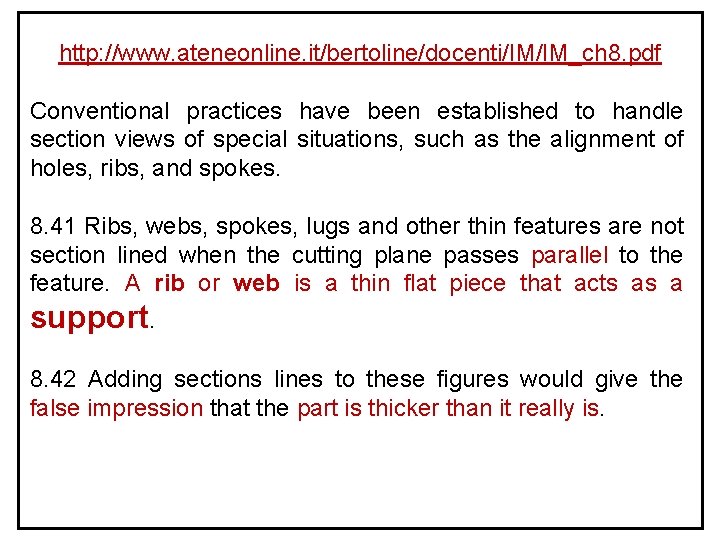 http://www.ateneonline.it/bertoline/docenti/IM/IM_ch8.pdf

Conventional practices have been established to handle section views of special situations, such as the alignment of holes, ribs, and spokes.

8.41 Ribs, webs, spokes, lugs and other thin features are not section lined when the cutting plane passes parallel to the feature. A rib or web is a thin flat piece that acts as a support.

8.42 Adding sections lines to these figures would give the false impression that the part is thicker than it really is.